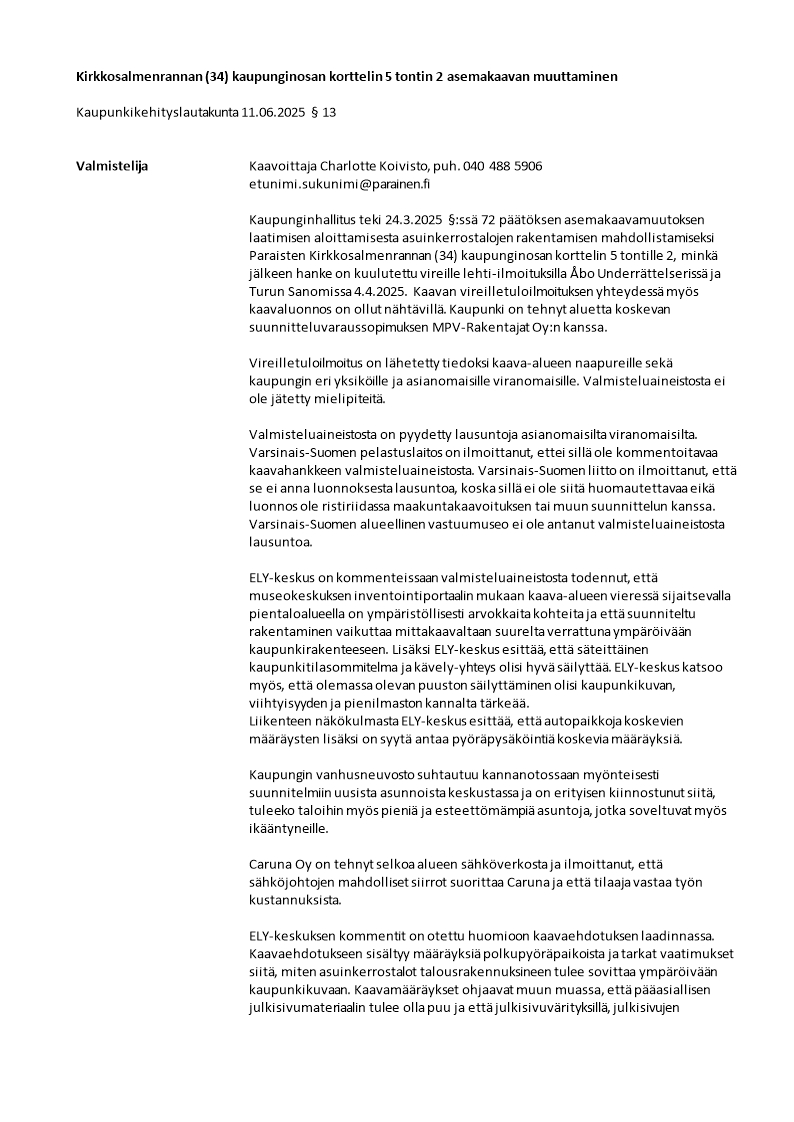 Kirkkosalmenrannan (34) kaupunginosan korttelin 5 tontin 2 asemakaavan muuttaminen

Kaupunkikehityslautakunta 11.06.2025 § 13

Valmistelija

Kaavoittaja Charlotte Koivisto, puh. 040 488 5906
etunimi.sukunimi@parainen.fi

Kaupunginhallitus teki 24.3.2025 §:ssä 72 päätöksen asemakaavamuutoksen laatimisen aloittamisesta asuinkerrostalojen rakentamisen mahdollistamiseksi Paraisten Kirkkosalmenrannan (34) kaupunginosan korttelin 5 tontille 2, minkä jälkeen hanke on kuulutettu vireille lehti-ilmoituksilla Åbo Underrättelserissä ja Turun Sanomissa 4.4.2025. Kaavan vireilletuloilmoituksen yhteydessä myös kaavaluonnos on ollut nähtävillä. Kaupunki on tehnyt aluetta koskevan suunnitteluvaraussopimuksen MPV-Rakentajat Oy:n kanssa.

Vireilletuloilmoitus on lähetetty tiedoksi kaava-alueen naapureille sekä kaupungin eri yksiköille ja asianomaisille viranomaisille. Valmisteluaineistosta ei ole jätetty mielipiteitä.

Valmisteluaineistosta on pyydetty lausuntoja asianomaisilta viranomaisilta. Varsinais-Suomen pelastuslaitos on ilmoittanut, ettei sillä ole kommentoitavaa kaavahankkeen valmisteluaineistosta. Varsinais-Suomen liitto on ilmoittanut, että se ei anna luonnoksesta lausuntoa, koska sillä ei ole siitä huomautettavaa eikä luonnos ole ristiriidassa maakuntakaavoituksen tai muun suunnittelun kanssa. Varsinais-Suomen alueellinen vastuumuseo ei ole antanut valmisteluaineistosta lausuntoa.

ELY-keskus on kommenteissaan valmisteluaineistosta todennut, että museokeskuksen inventointiportaalin mukaan kaava-alueen vieressä sijaitsevalla pientaloalueella on ympäristöllisesti arvokkaita kohteita ja että suunniteltu rakentaminen vaikuttaa mittakaavaltaan suurelta verrattuna ympäröivään kaupunkirakenteeseen. Lisäksi ELY-keskus esittää, että säteittäinen kaupunkitilasommitelma ja kävely-yhteys olisi hyvä säilyttää. ELY-keskus katsoo myös, että olemassa olevan puuston säilyttäminen olisi kaupunkikuvan, viihtyisyyden ja pienilmaston kannalta tärkeää.
Liikenteen näkökulmasta ELY-keskus esittää, että autopaikkoja koskevien määräysten lisäksi on syytä antaa pyöräpysäköintiä koskevia määräyksiä.

Kaupungin vanhusneuvosto suhtautuu kannanotossaan myönteisesti suunnitelmiin uusista asunnoista keskustassa ja on erityisen kiinnostunut siitä, tuleeko taloihin myös pieniä ja esteettömämpiä asuntoja, jotka soveltuvat myös ikääntyneille.

Caruna Oy on tehnyt selkoa alueen sähköverkosta ja ilmoittanut, että sähköjohtojen mahdolliset siirrot suorittaa Caruna ja että tilaaja vastaa työn kustannuksista.

ELY-keskuksen kommentit on otettu huomioon kaavaehdotuksen laadinnassa. Kaavaehdotukseen sisältyy määräyksiä polkupyöräpaikoista ja tarkat vaatimukset siitä, miten asuinkerrostalot talousrakennuksineen tulee sovittaa ympäröivään kaupunkikuvaan. Kaavamääräykset ohjaavat muun muassa, että pääasiallisen julkisivumateriaalin tulee olla puu ja että julkisivuvärityksillä, julkisivujen